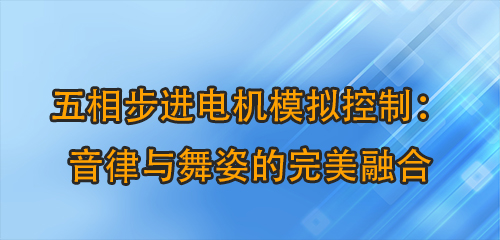 五相步进电机模拟控制：
音律与舞姿的完美融合